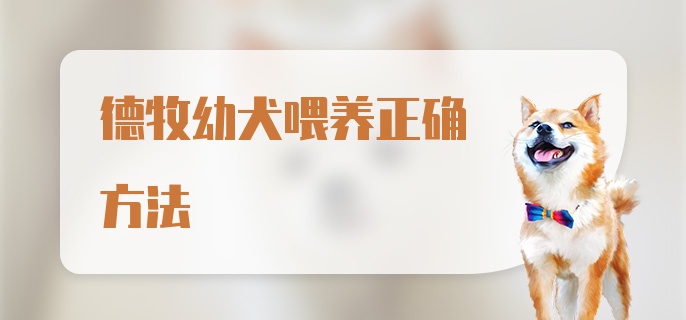 德牧幼犬喂养正确方法